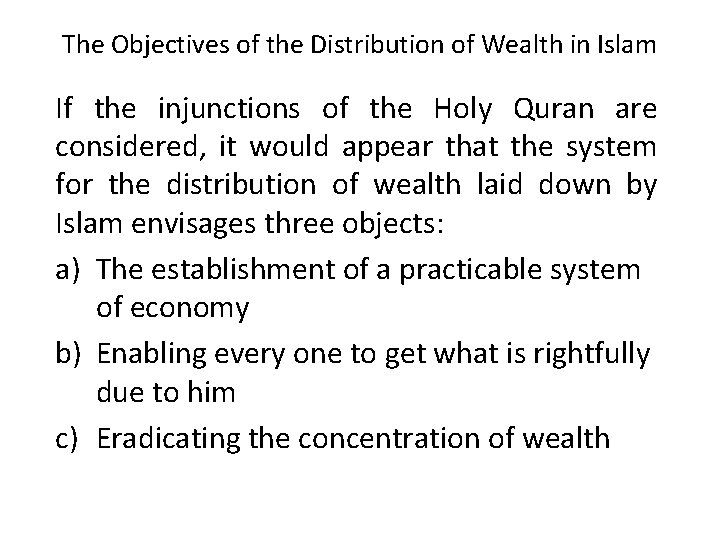 The Objectives of the Distribution of Wealth in Islam

If the injunctions of the Holy Quran are considered, it would appear that the system for the distribution of wealth laid down by Islam envisages three objects:

a) The establishment of a practicable system of economy

b) Enabling every one to get what is rightfully due to him

c) Eradicating the concentration of wealth